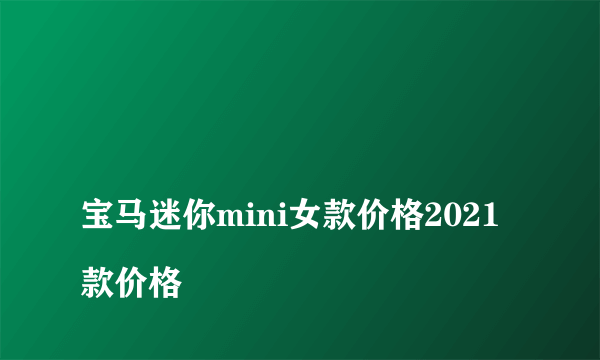 宝马迷你mini女款价格2021款价格